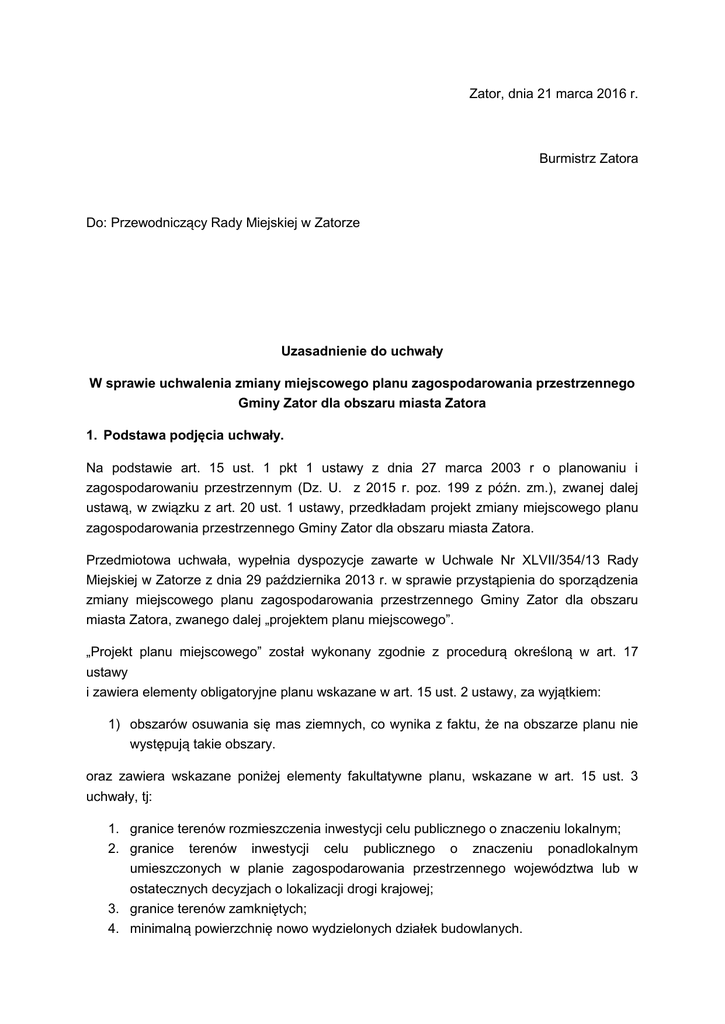 Zator, dnia 21 marca 2016 r.

Burmistrz Zatora

Do: Przewodniczący Rady Miejskiej w Zatorze

Uzasadnienie do uchwały

W sprawie uchwalenia zmiany miejscowego planu zagospodarowania przestrzennego Gminy Zator dla obszaru miasta Zatora

1. Podstawa podjęcia uchwały.

Na podstawie art. 15 ust. 1 pkt 1 ustawy z dnia 27 marca 2003 r o planowaniu i zagospodarowaniu przestrzennym (Dz. U. z 2015 r. poz. 199 z późn. zm.), zwanej dalej ustawą, w związku z art. 20 ust. 1 ustawy, przedkładam projekt zmiany miejscowego planu zagospodarowania przestrzennego Gminy Zator dla obszaru miasta Zatora.

Przedmiotowa uchwała, wypełnia dyspozycje zawarte w Uchwale Nr XLVII/354/13 Rady Miejskiej w Zatorze z dnia 29 października 2013 r. w sprawie przystąpienia do sporządzenia zmiany miejscowego planu zagospodarowania przestrzennego Gminy Zator dla obszaru miasta Zatora, zwanego dalej „projektem planu miejscowego".

„Projekt planu miejscowego" został wykonany zgodnie z procedurą określoną w art. 17 ustawy
i zawiera elementy obligatoryjne planu wskazane w art. 15 ust. 2 ustawy, za wyjątkiem:

1) obszarów osuwania się mas ziemnych, co wynika z faktu, że na obszarze planu nie występują takie obszary.

oraz zawiera wskazane poniżej elementy fakultatywne planu, wskazane w art. 15 ust. 3 uchwały, tj:

1. granice terenów rozmieszczenia inwestycji celu publicznego o znaczeniu lokalnym;
2. granice terenów inwestycji celu publicznego o znaczeniu ponadlokalnym umieszczonych w planie zagospodarowania przestrzennego województwa lub w ostatecznych decyzjach o lokalizacji drogi krajowej;
3. granice terenów zamkniętych;
4. minimalną powierzchnię nowo wydzielonych działek budowlanych.